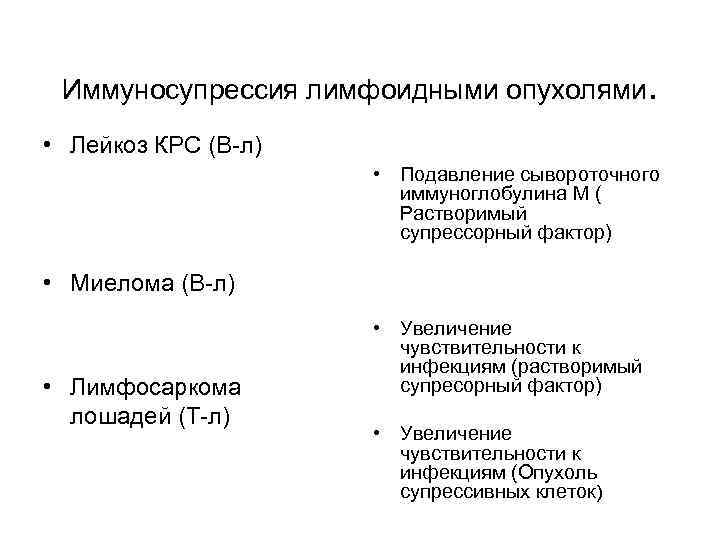 Иммуносупрессия лимфоидными опухолями.

• Лейкоз КРС (В-л)

• Миелома (В-л)

• Лимфосаркома лошадей (Т-л)

• Подавление сывороточного иммуноглобулина М ( Растворимый супрессорный фактор)

• Увеличение чувствительности к инфекциям (растворимый супресорный фактор)

• Увеличение чувствительности к инфекциям (Опухоль супрессивных клеток)